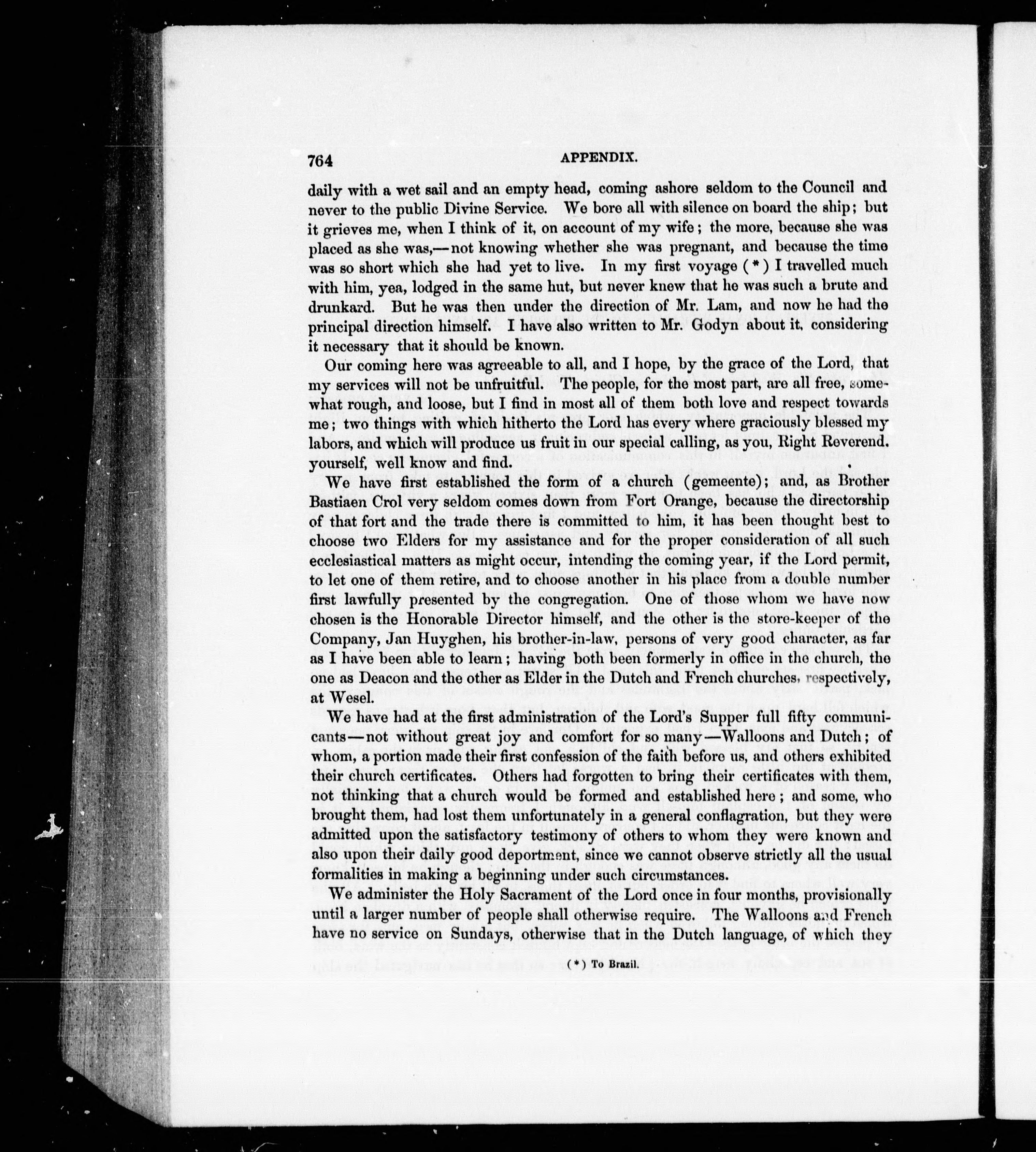 764 APPENDIX.

daily with a wet sail and an empty head, coming ashore seldom to the Council and never to the public Divine Service. We bore all with silence on board the ship; but it grieves me, when I think of it, on account of my wife; the more, because she was placed as she was,—not knowing whether she was pregnant, and because the time was so short which she had yet to live. In my first voyage (*) I travelled much with him, yea, lodged in the same hut, but never knew that he was such a brute and drunkard. But he was then under the direction of Mr. Lam, and now he had the principal direction himself. I have also written to Mr. Godyn about it, considering it necessary that it should be known.

Our coming here was agreeable to all, and I hope, by the grace of the Lord, that my services will not be unfruitful. The people, for the most part, are all free, somewhat rough, and loose, but I find in most all of them both love and respect towards me; two things with which hitherto the Lord has every where graciously blessed my labors, and which will produce us fruit in our special calling, as you, Right Reverend. yourself, well know and find.

We have first established the form of a church (gemeente); and, as Brother Bastiaen Crol very seldom comes down from Fort Orange, because the directorship of that fort and the trade there is committed to him, it has been thought best to choose two Elders for my assistance and for the proper consideration of all such ecclesiastical matters as might occur, intending the coming year, if the Lord permit, to let one of them retire, and to choose another in his place from a double number first lawfully presented by the congregation. One of those whom we have now chosen is the Honorable Director himself, and the other is the store-keeper of the Company, Jan Huyghen, his brother-in-law, persons of very good character, as far as I have been able to learn; having both been formerly in office in the church, the one as Deacon and the other as Elder in the Dutch and French churches, respectively, at Wesel.

We have had at the first administration of the Lord's Supper full fifty communicants—not without great joy and comfort for so many—Walloons and Dutch; of whom, a portion made their first confession of the faith before us, and others exhibited their church certificates. Others had forgotten to bring their certificates with them, not thinking that a church would be formed and established here; and some, who brought them, had lost them unfortunately in a general conflagration, but they were admitted upon the satisfactory testimony of others to whom they were known and also upon their daily good deportment, since we cannot observe strictly all the usual formalities in making a beginning under such circumstances.

We administer the Holy Sacrament of the Lord once in four months, provisionally until a larger number of people shall otherwise require. The Walloons and French have no service on Sundays, otherwise that in the Dutch language, of which they

(*) To Brazil.